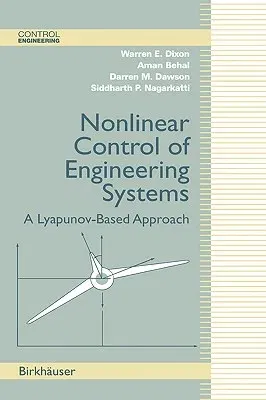 CONTROL
ENGINEERING

Warren E. Dixon
Aman Behal
Darren M. Dawson
Siddharth P. Nagarkatti

Nonlinear Control of Engineering Systems

A Lyapunov-Based Approach

Birkhäuser